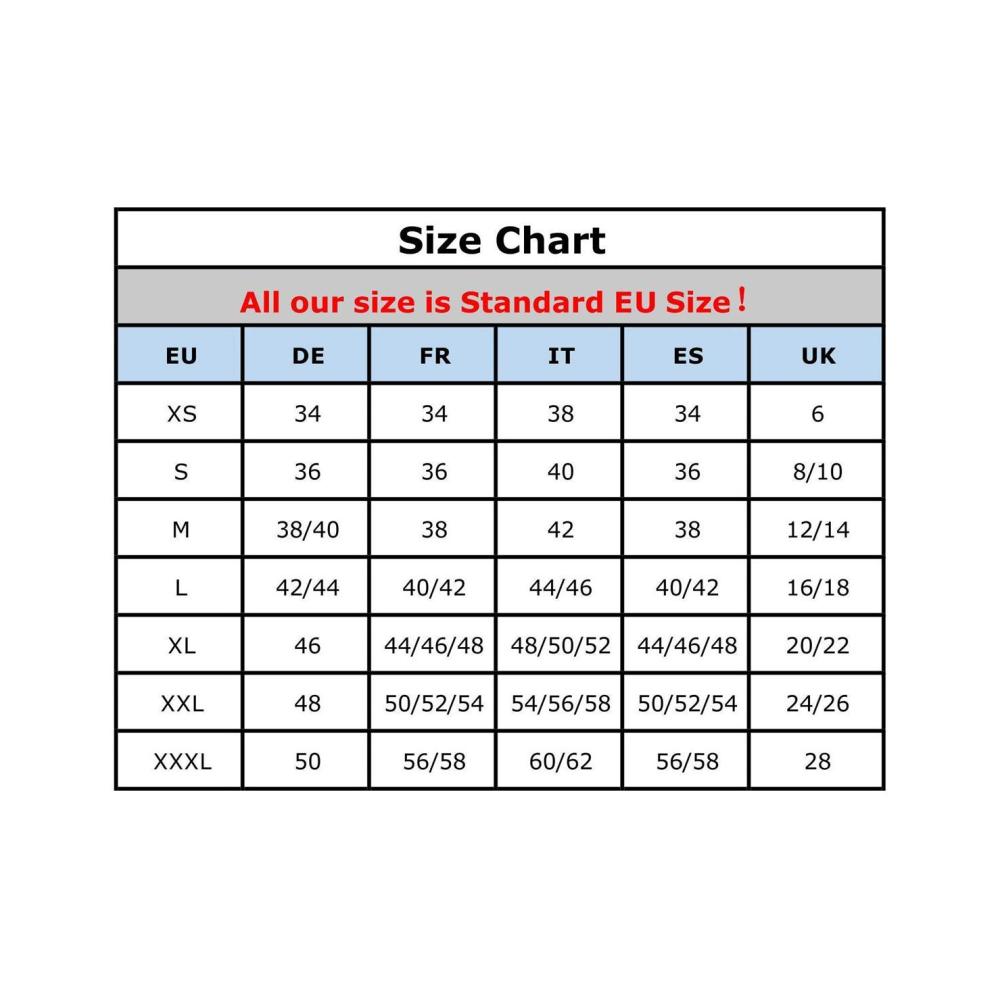 Size Chart

All our size is Standard EU Size！

| EU | DE | FR | IT | ES | UK |
|---|---|---|---|---|---|
| XS | 34 | 34 | 38 | 34 | 6 |
| S | 36 | 36 | 40 | 36 | 8/10 |
| M | 38/40 | 38 | 42 | 38 | 12/14 |
| L | 42/44 | 40/42 | 44/46 | 40/42 | 16/18 |
| XL | 46 | 44/46/48 | 48/50/52 | 44/46/48 | 20/22 |
| XXL | 48 | 50/52/54 | 54/56/58 | 50/52/54 | 24/26 |
| XXXL | 50 | 56/58 | 60/62 | 56/58 | 28 |